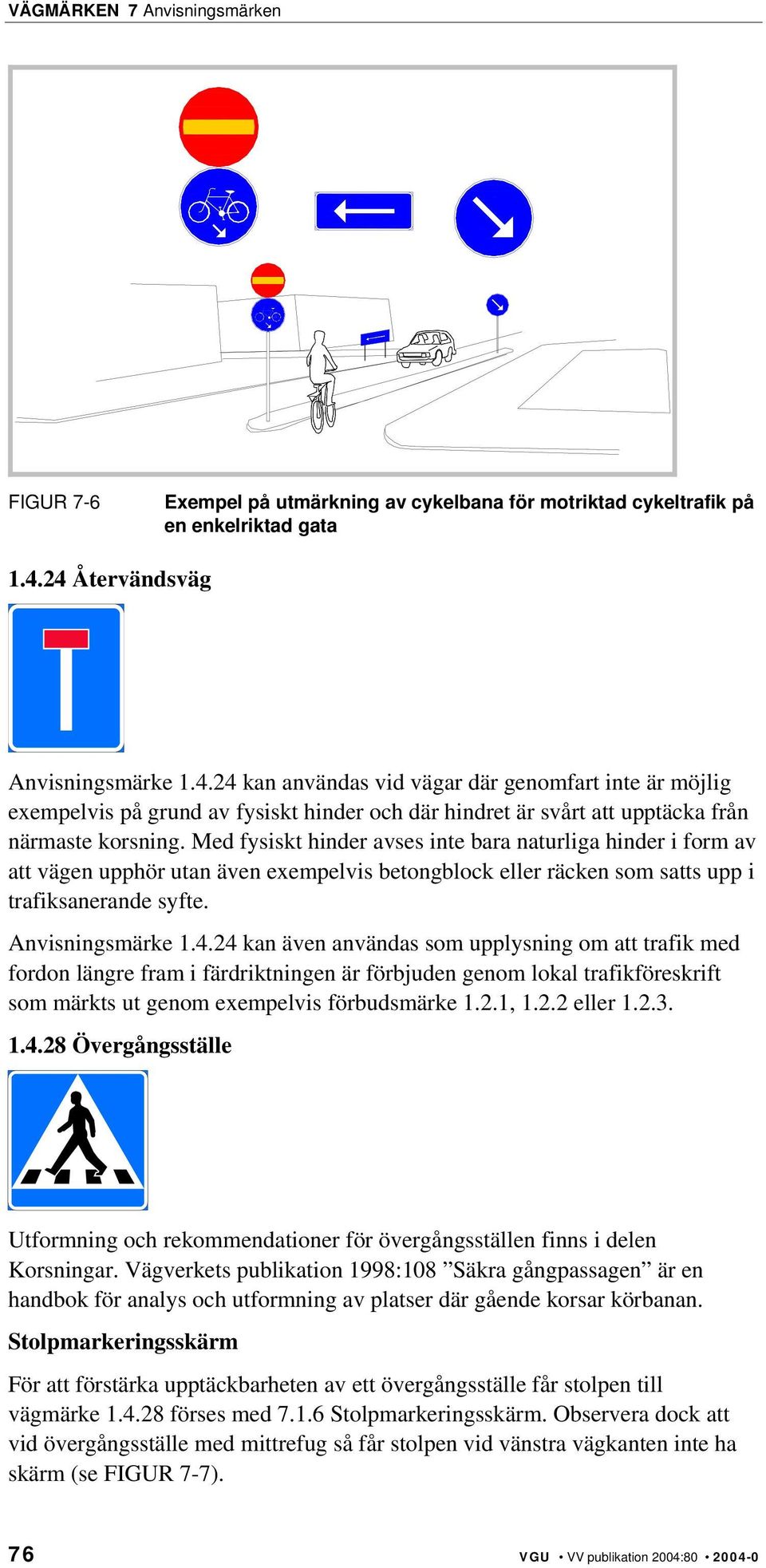 VÄGMÄRKEN 7 Anvisningsmärken

FIGUR 7-6 Exempel på utmärkning av cykelbana för motriktad cykeltrafik på en enkelriktad gata

1.4.24 Återvändsväg

Anvisningsmärke 1.4.24 kan användas vid vägar där genomfart inte är möjlig exempelvis på grund av fysiskt hinder och där hindret är svårt att upptäcka från närmaste korsning. Med fysiskt hinder avses inte bara naturliga hinder i form av att vägen upphör utan även exempelvis betongblock eller räcken som satts upp i trafiksanerande syfte.

Anvisningsmärke 1.4.24 kan även användas som upplysning om att trafik med fordon längre fram i färdriktningen är förbjuden genom lokal trafikföreskrift som märkts ut genom exempelvis förbudsmärke 1.2.1, 1.2.2 eller 1.2.3.

1.4.28 Övergångsställe

Utformning och rekommendationer för övergångsställen finns i delen Korsningar. Vägverkets publikation 1998:108 ”Säkra gångpassagen” är en handbok för analys och utformning av platser där gående korsar körbanan.

Stolpmarkeringsskärm

För att förstärka upptäckbarheten av ett övergångsställe får stolpen till vägmärke 1.4.28 förses med 7.1.6 Stolpmarkeringsskärm. Observera dock att vid övergångsställe med mittrefug så får stolpen vid vänstra vägkanten inte ha skärm (se FIGUR 7-7).

76

VGU • VV publikation 2004:80 • 2004-0